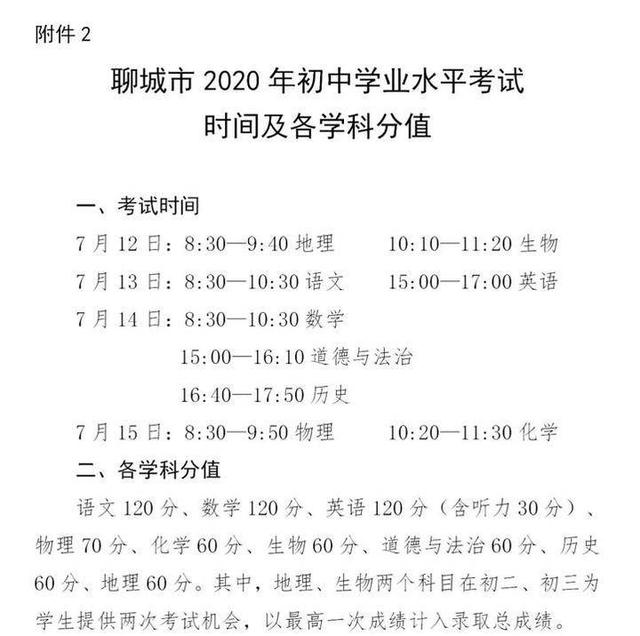 附件 2

聊城市 2020 年初中学业水平考试
时间及各学科分值

一、考试时间

7 月 12 日：8:30—9:40 地理　　10:10—11:20 生物

7 月 13 日：8:30—10:30 语文　　15:00—17:00 英语

7 月 14 日：8:30—10:30 数学

15:00—16:10 道德与法治

16:40—17:50 历史

7 月 15 日：8:30—9:50 物理　　10:20—11:30 化学

二、各学科分值

语文 120 分、数学 120 分、英语 120 分（含听力 30 分）、物理 70 分、化学 60 分、生物 60 分、道德与法治 60 分、历史 60 分、地理 60 分。其中，地理、生物两个科目在初二、初三为学生提供两次考试机会，以最高一次成绩计入录取总成绩。